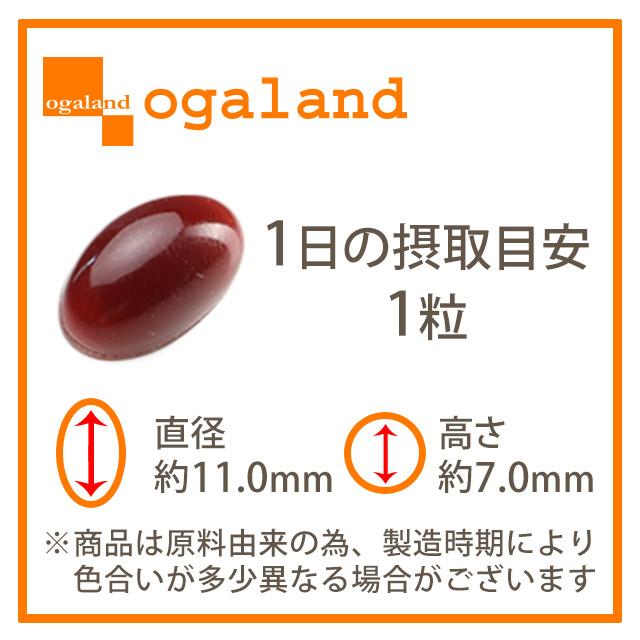 ogaland ogaland

1日の摂取目安
1粒

直径
約11.0mm

高さ
約7.0mm

※商品は原料由来の為、製造時期により色合いが多少異なる場合がございます